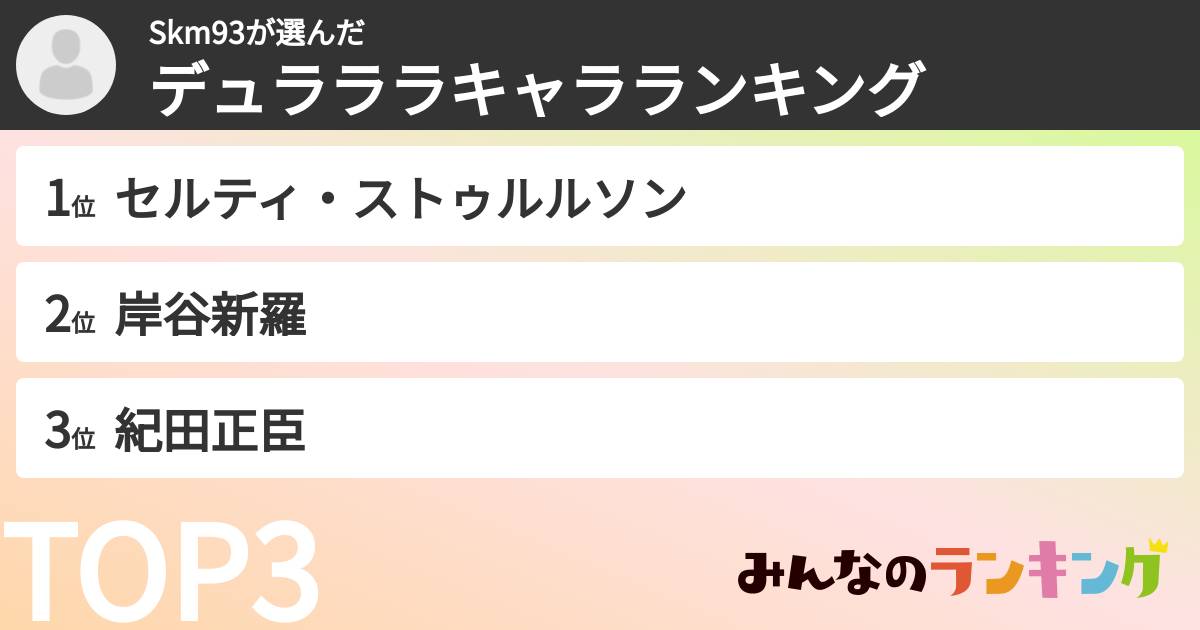 Skm93が選んだ
デュラララキャラランキング

1位 セルティ・ストゥルルソン

2位 岸谷新羅

3位 紀田正臣

TOP3

みんなのランキング